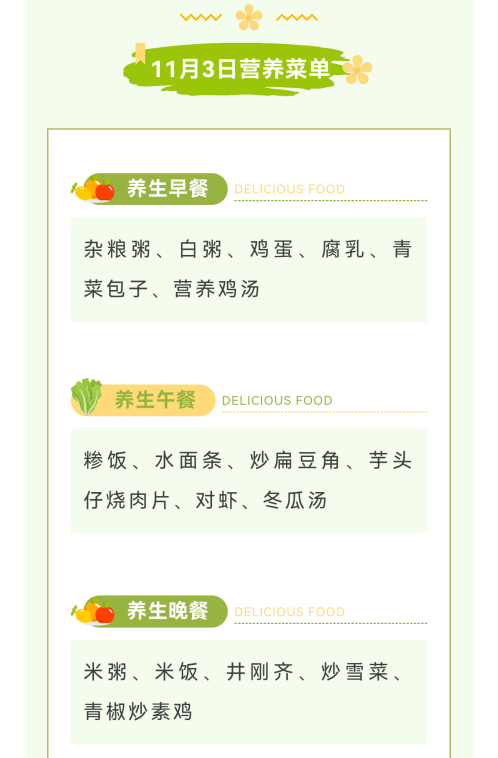 11月3日营养菜单

养生早餐 DELICIOUS FOOD

杂粮粥、白粥、鸡蛋、腐乳、青菜包子、营养鸡汤

养生午餐 DELICIOUS FOOD

糁饭、水面条、炒扁豆角、芋头仔烧肉片、对虾、冬瓜汤

养生晚餐 DELICIOUS FOOD

米粥、米饭、井刚齐、炒雪菜、青椒炒素鸡